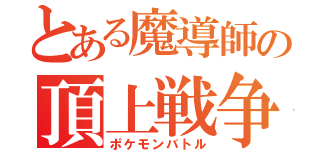 とある魔導師の

頂上戦争
ポケモンバトル